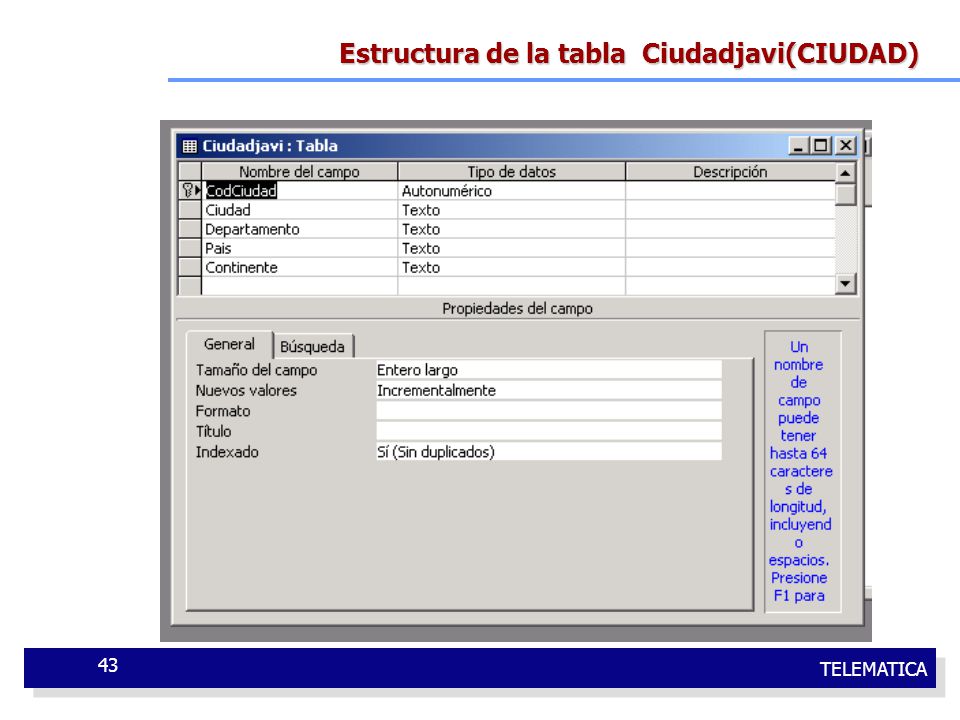 Estructura de la tabla Ciudadjavi(CIUDAD)

Ciudadjavi : Tabla

| Nombre del campo | Tipo de datos | Descripción |
|---|---|---|
| CodCiudad | Autonumérico | |
| Ciudad | Texto | |
| Departamento | Texto | |
| Pais | Texto | |
| Continente | Texto | |

Propiedades del campo

General Búsqueda

| | |
|---|---|
| Tamaño del campo | Entero largo |
| Nuevos valores | Incrementalmente |
| Formato | |
| Título | |
| Indexado | Sí (Sin duplicados) |

Un nombre de campo puede tener hasta 64 caracteres de longitud, incluyendo espacios. Presione F1 para

43

TELEMATICA